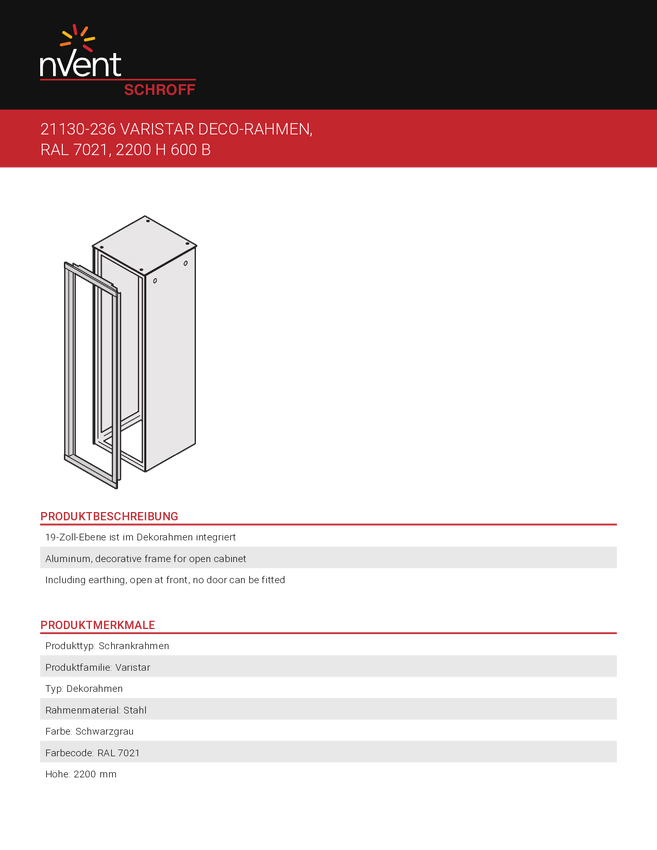 nVent
SCHROFF

21130-236 VARISTAR DECO-RAHMEN, RAL 7021, 2200 H 600 B

PRODUKTBESCHREIBUNG

19-Zoll-Ebene ist im Dekorahmen integriert

Aluminum, decorative frame for open cabinet

Including earthing, open at front, no door can be fitted

PRODUKTMERKMALE

Produkttyp: Schrankrahmen

Produktfamilie: Varistar

Typ: Dekorahmen

Rahmenmaterial: Stahl

Farbe: Schwarzgrau

Farbecode: RAL 7021

Hohe: 2200 mm